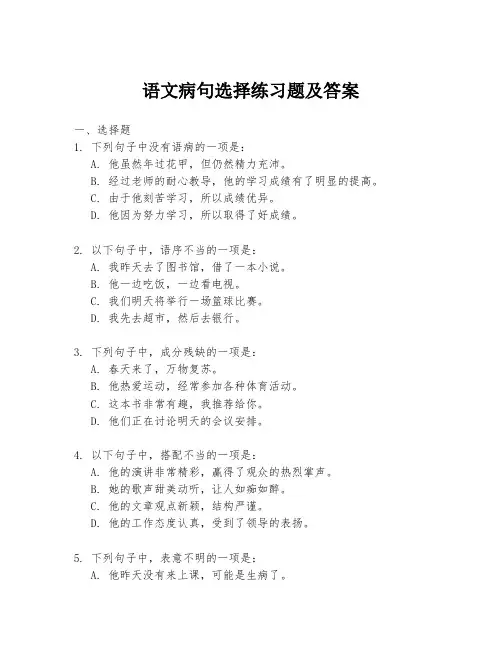 语文病句选择练习题及答案

一、选择题

1. 下列句子中没有语病的一项是：
A. 他虽然年过花甲，但仍然精力充沛。
B. 经过老师的耐心教导，他的学习成绩有了明显的提高。
C. 由于他刻苦学习，所以成绩优异。
D. 他因为努力学习，所以取得了好成绩。

2. 以下句子中，语序不当的一项是：
A. 我昨天去了图书馆，借了一本小说。
B. 他一边吃饭，一边看电视。
C. 我们明天将举行一场篮球比赛。
D. 我先去超市，然后去银行。

3. 下列句子中，成分残缺的一项是：
A. 春天来了，万物复苏。
B. 他热爱运动，经常参加各种体育活动。
C. 这本书非常有趣，我推荐给你。
D. 他们正在讨论明天的会议安排。

4. 以下句子中，搭配不当的一项是：
A. 他的演讲非常精彩，赢得了观众的热烈掌声。
B. 她的歌声甜美动听，让人如痴如醉。
C. 他的文章观点新颖，结构严谨。
D. 他的工作态度认真，受到了领导的表扬。

5. 下列句子中，表意不明的一项是：
A. 他昨天没有来上课，可能是生病了。